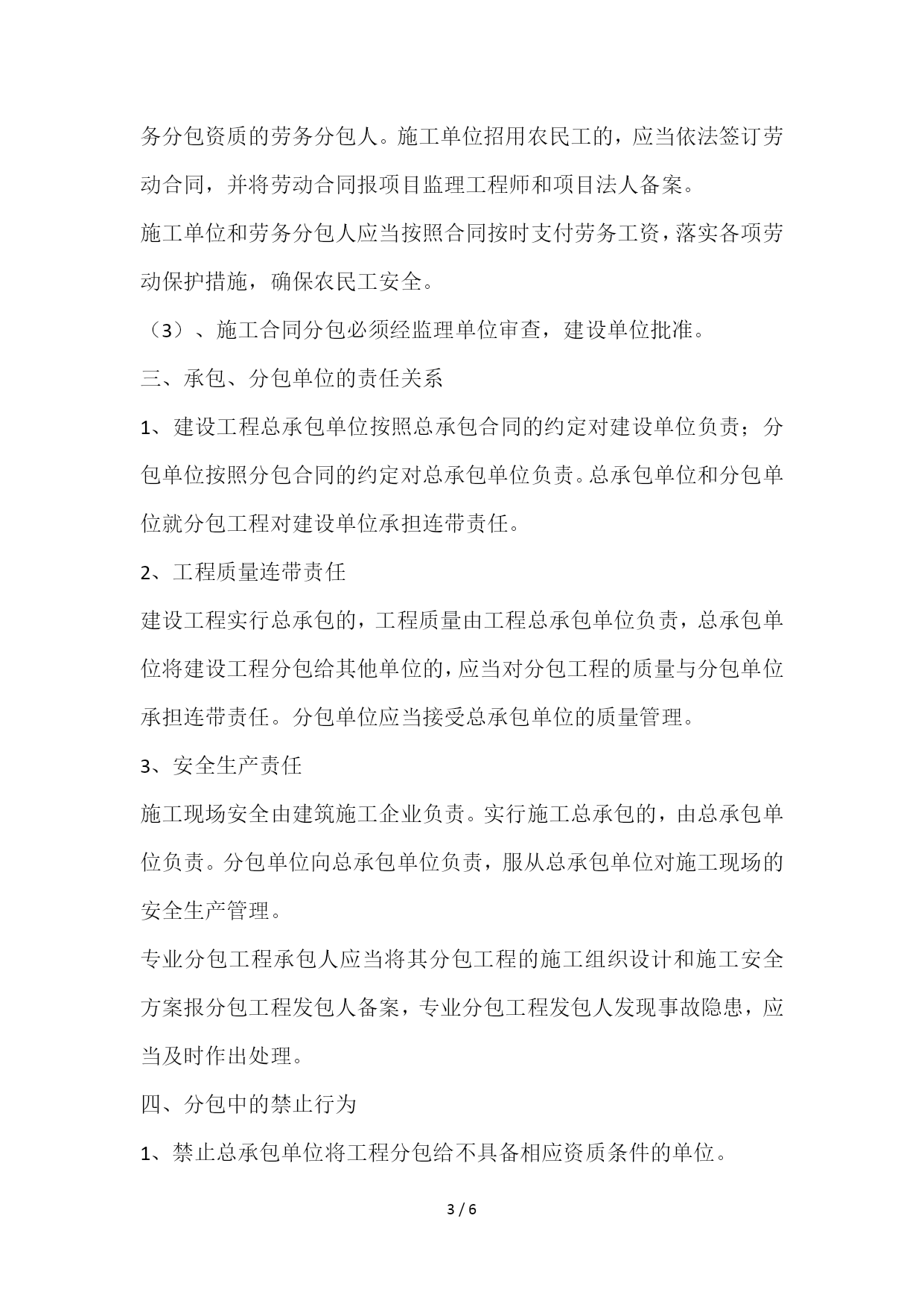 务分包资质的劳务分包人。施工单位招用农民工的，应当依法签订劳动合同，并将劳动合同报项目监理工程师和项目法人备案。

施工单位和劳务分包人应当按照合同按时支付劳务工资，落实各项劳动保护措施，确保农民工安全。

（3）、施工合同分包必须经监理单位审查，建设单位批准。

三、承包、分包单位的责任关系

1、建设工程总承包单位按照总承包合同的约定对建设单位负责；分包单位按照分包合同的约定对总承包单位负责。总承包单位和分包单位就分包工程对建设单位承担连带责任。

2、工程质量连带责任

建设工程实行总承包的，工程质量由工程总承包单位负责，总承包单位将建设工程分包给其他单位的，应当对分包工程的质量与分包单位承担连带责任。分包单位应当接受总承包单位的质量管理。

3、安全生产责任

施工现场安全由建筑施工企业负责。实行施工总承包的，由总承包单位负责。分包单位向总承包单位负责，服从总承包单位对施工现场的安全生产管理。

专业分包工程承包人应当将其分包工程的施工组织设计和施工安全方案报分包工程发包人备案，专业分包工程发包人发现事故隐患，应当及时作出处理。

四、分包中的禁止行为

1、禁止总承包单位将工程分包给不具备相应资质条件的单位。

3 / 6